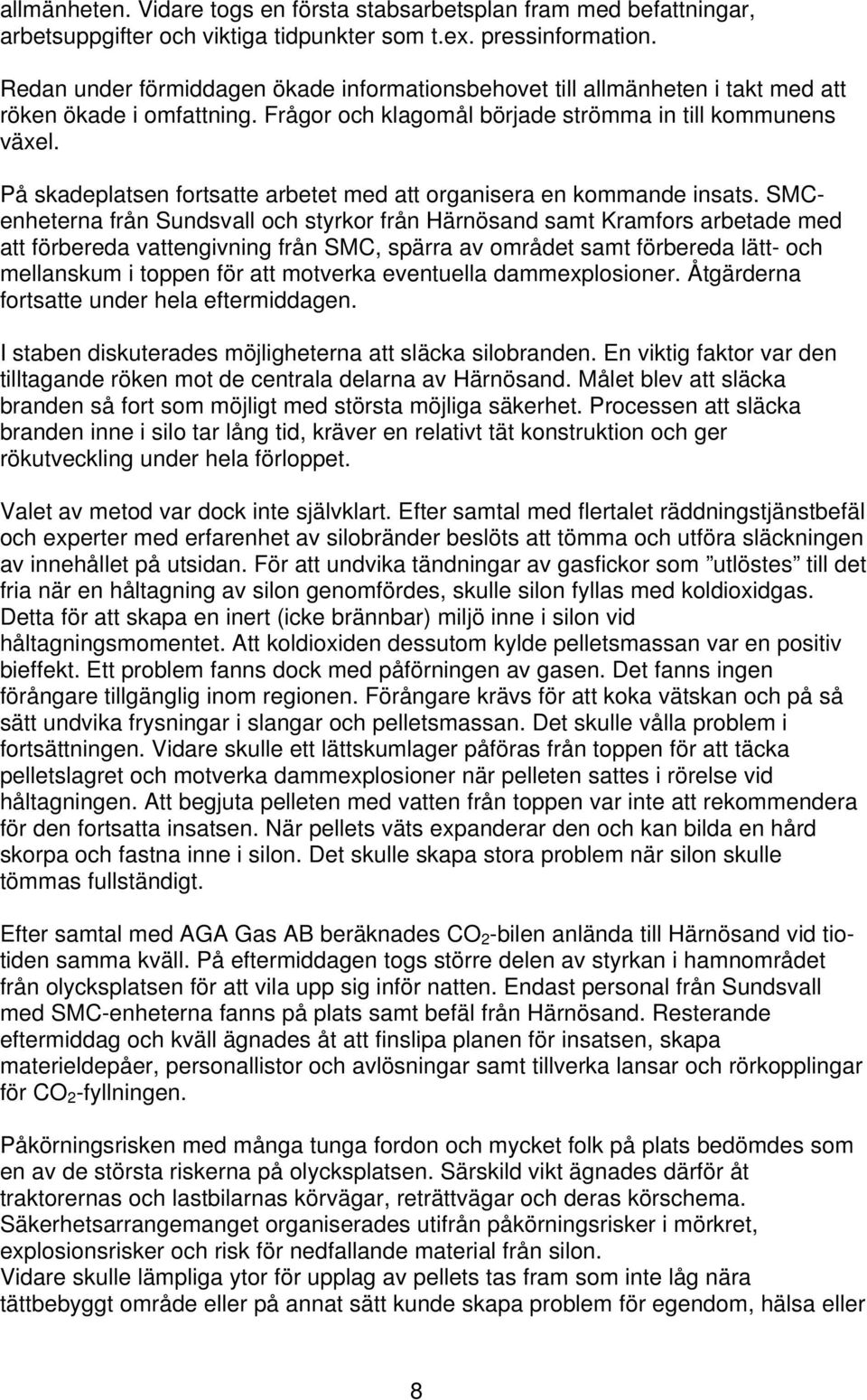 allmänheten. Vidare togs en första stabsarbetsplan fram med befattningar, arbetsuppgifter och viktiga tidpunkter som t.ex. pressinformation.

Redan under förmiddagen ökade informationsbehovet till allmänheten i takt med att röken ökade i omfattning. Frågor och klagomål började strömma in till kommunens växel.

På skadeplatsen fortsatte arbetet med att organisera en kommande insats. SMC-enheterna från Sundsvall och styrkor från Härnösand samt Kramfors arbetade med att förbereda vattengivning från SMC, spärra av området samt förbereda lätt- och mellanskum i toppen för att motverka eventuella dammexplosioner. Åtgärderna fortsatte under hela eftermiddagen.

I staben diskuterades möjligheterna att släcka silobranden. En viktig faktor var den tilltagande röken mot de centrala delarna av Härnösand. Målet blev att släcka branden så fort som möjligt med största möjliga säkerhet. Processen att släcka branden inne i silo tar lång tid, kräver en relativt tät konstruktion och ger rökutveckling under hela förloppet.

Valet av metod var dock inte självklart. Efter samtal med flertalet räddningstjänstbefäl och experter med erfarenhet av silobränder beslöts att tömma och utföra släckningen av innehållet på utsidan. För att undvika tändningar av gasfickor som ”utlöstes” till det fria när en håltagning av silon genomfördes, skulle silon fyllas med koldioxidgas. Detta för att skapa en inert (icke brännbar) miljö inne i silon vid håltagningsmomentet. Att koldioxiden dessutom kylde pelletsmassan var en positiv bieffekt. Ett problem fanns dock med påförningen av gasen. Det fanns ingen förångare tillgänglig inom regionen. Förångare krävs för att koka vätskan och på så sätt undvika frysningar i slangar och pelletsmassan. Det skulle vålla problem i fortsättningen. Vidare skulle ett lättskumlager påföras från toppen för att täcka pelletslagret och motverka dammexplosioner när pelleten sattes i rörelse vid håltagningen. Att begjuta pelleten med vatten från toppen var inte att rekommendera för den fortsatta insatsen. När pellets väts expanderar den och kan bilda en hård skorpa och fastna inne i silon. Det skulle skapa stora problem när silon skulle tömmas fullständigt.

Efter samtal med AGA Gas AB beräknades $CO_2$-bilen anlända till Härnösand vid tio-tiden samma kväll. På eftermiddagen togs större delen av styrkan i hamnområdet från olycksplatsen för att vila upp sig inför natten. Endast personal från Sundsvall med SMC-enheterna fanns på plats samt befäl från Härnösand. Resterande eftermiddag och kväll ägnades åt att finslipa planen för insatsen, skapa materieldepåer, personallistor och avlösningar samt tillverka lansar och rörkopplingar för $CO_2$-fyllningen.

Påkörningsrisken med många tunga fordon och mycket folk på plats bedömdes som en av de största riskerna på olycksplatsen. Särskild vikt ägnades därför åt traktorernas och lastbilarnas körvägar, reträttvägar och deras körschema. Säkerhetsarrangemanget organiserades utifrån påkörningsrisker i mörkret, explosionsrisker och risk för nedfallande material från silon.
Vidare skulle lämpliga ytor för upplag av pellets tas fram som inte låg nära tättbebyggt område eller på annat sätt kunde skapa problem för egendom, hälsa eller

8